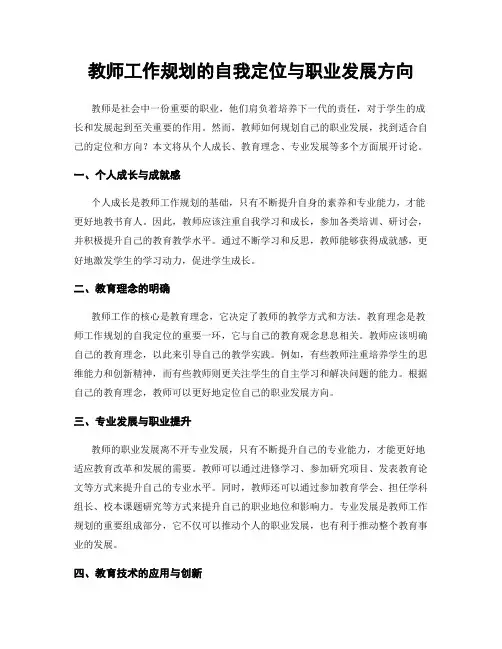 教师工作规划的自我定位与职业发展方向

教师是社会中一份重要的职业，他们肩负着培养下一代的责任，对于学生的成长和发展起到至关重要的作用。然而，教师如何规划自己的职业发展，找到适合自己的定位和方向？本文将从个人成长、教育理念、专业发展等多个方面展开讨论。

一、个人成长与成就感

个人成长是教师工作规划的基础，只有不断提升自身的素养和专业能力，才能更好地教书育人。因此，教师应该注重自我学习和成长，参加各类培训、研讨会，并积极提升自己的教育教学水平。通过不断学习和反思，教师能够获得成就感，更好地激发学生的学习动力，促进学生成长。

二、教育理念的明确

教师工作的核心是教育理念，它决定了教师的教学方式和方法。教育理念是教师工作规划的自我定位的重要一环，它与自己的教育观念息息相关。教师应该明确自己的教育理念，以此来引导自己的教学实践。例如，有些教师注重培养学生的思维能力和创新精神，而有些教师则更关注学生的自主学习和解决问题的能力。根据自己的教育理念，教师可以更好地定位自己的职业发展方向。

三、专业发展与职业提升

教师的职业发展离不开专业发展，只有不断提升自己的专业能力，才能更好地适应教育改革和发展的需要。教师可以通过进修学习、参加研究项目、发表教育论文等方式来提升自己的专业水平。同时，教师还可以通过参加教育学会、担任学科组长、校本课题研究等方式来提升自己的职业地位和影响力。专业发展是教师工作规划的重要组成部分，它不仅可以推动个人的职业发展，也有利于推动整个教育事业的发展。

四、教育技术的应用与创新